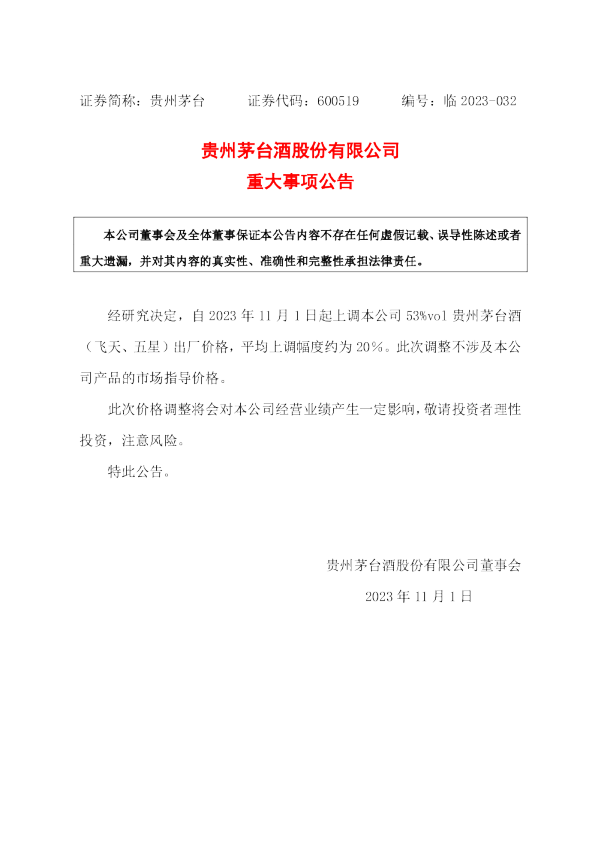 证券简称：贵州茅台 证券代码：600519 编号：临2023-032

贵州茅台酒股份有限公司
重大事项公告

本公司董事会及全体董事保证本公告内容不存在任何虚假记载、误导性陈述或者重大遗漏，并对其内容的真实性、准确性和完整性承担法律责任。

经研究决定，自2023年11月1日起上调本公司53%vol贵州茅台酒（飞天、五星）出厂价格，平均上调幅度约为20%。此次调整不涉及本公司产品的市场指导价格。

此次价格调整将会对本公司经营业绩产生一定影响，敬请投资者理性投资，注意风险。

特此公告。

贵州茅台酒股份有限公司董事会
2023年11月1日